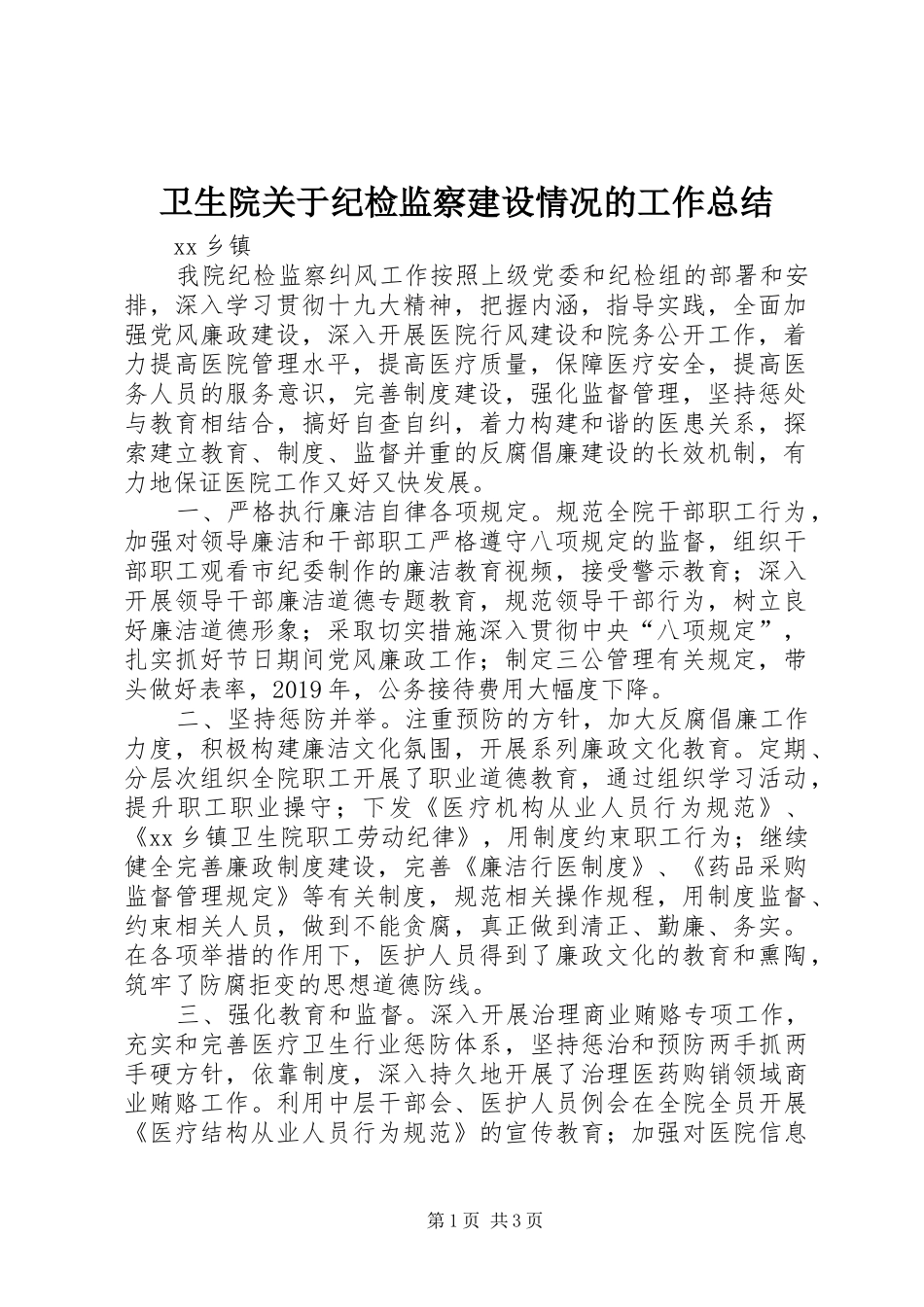 卫生院关于纪检监察建设情况的工作总结

xx 乡镇

我院纪检监察纠风工作按照上级党委和纪检组的部署和安排，深入学习贯彻十九大精神，把握内涵，指导实践，全面加强党风廉政建设，深入开展医院行风建设和院务公开工作，着力提高医院管理水平，提高医疗质量，保障医疗安全，提高医务人员的服务意识，完善制度建设，强化监督管理，坚持惩处与教育相结合，搞好自查自纠，着力构建和谐的医患关系，探索建立教育、制度、监督并重的反腐倡廉建设的长效机制，有力地保证医院工作又好又快发展。

一、严格执行廉洁自律各项规定。规范全院干部职工行为，加强对领导廉洁和干部职工严格遵守八项规定的监督，组织干部职工观看市纪委制作的廉洁教育视频，接受警示教育；深入开展领导干部廉洁道德专题教育，规范领导干部行为，树立良好廉洁道德形象；采取切实措施深入贯彻中央“八项规定”，扎实抓好节日期间党风廉政工作；制定三公管理有关规定，带头做好表率，2019 年，公务接待费用大幅度下降。

二、坚持惩防并举。注重预防的方针，加大反腐倡廉工作力度，积极构建廉洁文化氛围，开展系列廉政文化教育。定期、分层次组织全院职工开展了职业道德教育，通过组织学习活动，提升职工职业操守；下发《医疗机构从业人员行为规范》、《xx 乡镇卫生院职工劳动纪律》，用制度约束职工行为；继续健全完善廉政制度建设，完善《廉洁行医制度》、《药品采购监督管理规定》等有关制度，规范相关操作规程，用制度监督、约束相关人员，做到不能贪腐，真正做到清正、勤廉、务实。在各项举措的作用下，医护人员得到了廉政文化的教育和熏陶，筑牢了防腐拒变的思想道德防线。

三、强化教育和监督。深入开展治理商业贿赂专项工作，充实和完善医疗卫生行业惩防体系，坚持惩治和预防两手抓两手硬方针，依靠制度，深入持久地开展了治理医药购销领域商业贿赂工作。利用中层干部会、医护人员例会在全院全员开展《医疗结构从业人员行为规范》的宣传教育；加强对医院信息

第 1 页 共 3 页